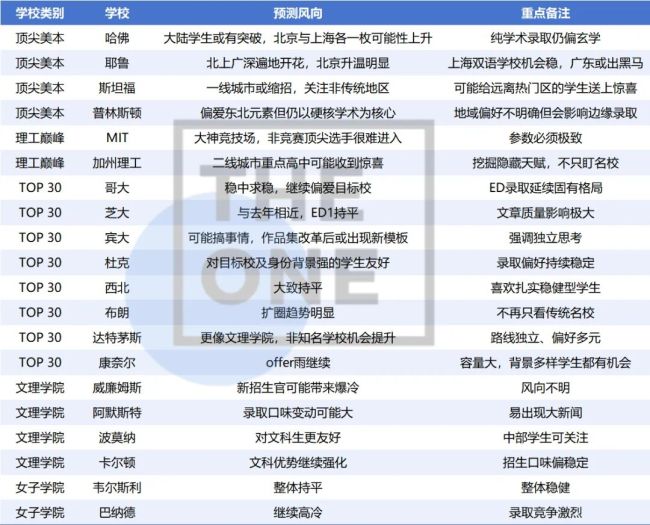 | 学校类别 | 学校 | 预测风向 | 重点备注 |
|---|---|---|---|
| 顶尖美本 | 哈佛 | 大陆学生或有突破，北京与上海各一枚可能性上升 | 纯学术录取仍偏玄学 |
| 顶尖美本 | 耶鲁 | 北上广深遍地开花，北京升温明显 | 上海双语学校机会稳，广东或出黑马 |
| 顶尖美本 | 斯坦福 | 一线城市或缩招，关注非传统地区 | 可能给远离热门区的学生送上惊喜 |
| 顶尖美本 | 普林斯顿 | 偏爱东北元素但仍以硬核学术为核心 | 地域偏好不明确但会影响边缘录取 |
| 理工巅峰 | MIT | 大神竞技场，非竞赛顶尖选手很难进入 | 参数必须极致 |
| 理工巅峰 | 加州理工 | 二线城市重点高中可能收到惊喜 | 挖掘隐藏天赋，不只盯名校 |
| TOP 30 | 哥大 | 稳中求稳，继续偏爱目标校 | ED录取延续固有格局 |
| TOP 30 | 芝大 | 与去年相近，ED1持平 | 文章质量影响极大 |
| TOP 30 | 宾大 | 可能搞事情，作品集改革后或出现新模板 | 强调独立思考 |
| TOP 30 | 杜克 | 对目标校及身份背景强的学生友好 | 录取偏好持续稳定 |
| TOP 30 | 西北 | 大致持平 | 喜欢扎实稳健型学生 |
| TOP 30 | 布朗 | 扩圈趋势明显 | 不再只看传统名校 |
| TOP 30 | 达特茅斯 | 更像文理学院，非知名学校机会提升 | 路线独立、偏好多元 |
| TOP 30 | 康奈尔 | offer雨继续 | 容量大，背景多样学生都有机会 |
| 文理学院 | 威廉姆斯 | 新招生官可能带来爆冷 | 风向不明 |
| 文理学院 | 阿默斯特 | 录取口味变动可能大 | 易出现大新闻 |
| 文理学院 | 波莫纳 | 对文科生更友好 | 中部学生可关注 |
| 文理学院 | 卡尔顿 | 文科优势继续强化 | 招生口味偏稳定 |
| 女子学院 | 韦尔斯利 | 整体持平 | 整体稳健 |
| 女子学院 | 巴纳德 | 继续高冷 | 录取竞争激烈 |

THE ONE